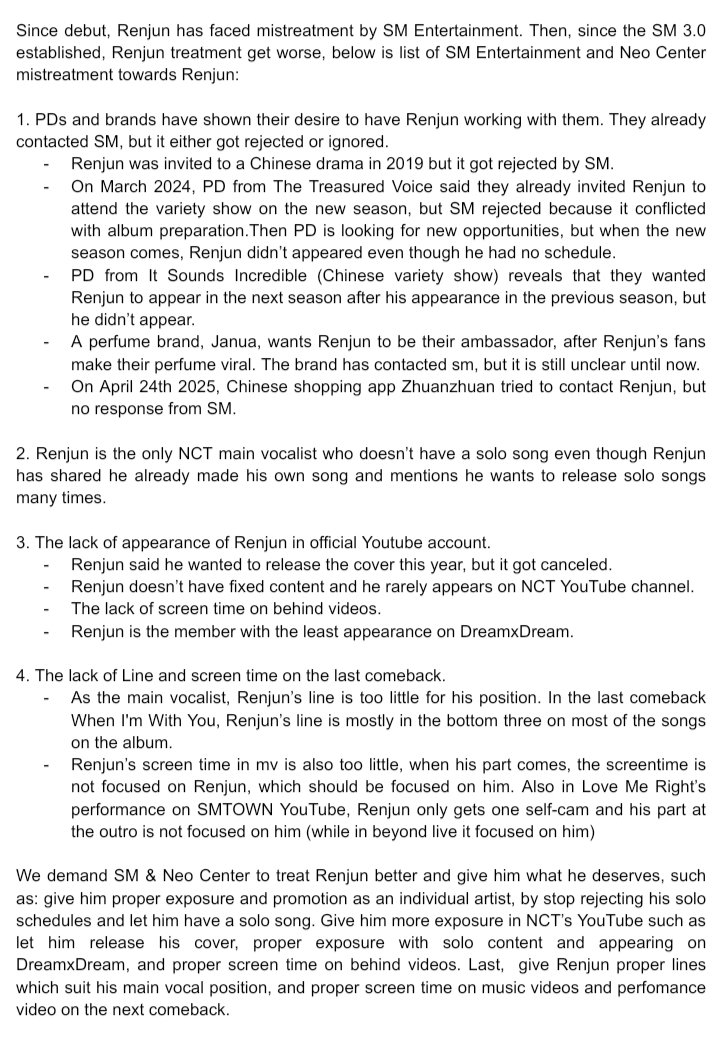 Since debut, Renjun has faced mistreatment by SM Entertainment. Then, since the SM 3.0 established, Renjun treatment get worse, below is list of SM Entertainment and Neo Center mistreatment towards Renjun:

1. PDs and brands have shown their desire to have Renjun working with them. They already contacted SM, but it either got rejected or ignored.
- Renjun was invited to a Chinese drama in 2019 but it got rejected by SM.
- On March 2024, PD from The Treasured Voice said they already invited Renjun to attend the variety show on the new season, but SM rejected because it conflicted with album preparation.Then PD is looking for new opportunities, but when the new season comes, Renjun didn't appeared even though he had no schedule.
- PD from It Sounds Incredible (Chinese variety show) reveals that they wanted Renjun to appear in the next season after his appearance in the previous season, but he didn't appear.
- A perfume brand, Janua, wants Renjun to be their ambassador, after Renjun's fans make their perfume viral. The brand has contacted sm, but it is still unclear until now.
- On April 24th 2025, Chinese shopping app Zhuanzhuan tried to contact Renjun, but no response from SM.

2. Renjun is the only NCT main vocalist who doesn't have a solo song even though Renjun has shared he already made his own song and mentions he wants to release solo songs many times.

3. The lack of appearance of Renjun in official Youtube account.
- Renjun said he wanted to release the cover this year, but it got canceled.
- Renjun doesn't have fixed content and he rarely appears on NCT YouTube channel.
- The lack of screen time on behind videos.
- Renjun is the member with the least appearance on DreamxDream.

4. The lack of Line and screen time on the last comeback.
- As the main vocalist, Renjun's line is too little for his position. In the last comeback When I'm With You, Renjun's line is mostly in the bottom three on most of the songs on the album.
- Renjun's screen time in mv is also too little, when his part comes, the screentime is not focused on Renjun, which should be focused on him. Also in Love Me Right's performance on SMTOWN YouTube, Renjun only gets one self-cam and his part at the outro is not focused on him (while in beyond live it focused on him)

We demand SM & Neo Center to treat Renjun better and give him what he deserves, such as: give him proper exposure and promotion as an individual artist, by stop rejecting his solo schedules and let him have a solo song. Give him more exposure in NCT's YouTube such as let him release his cover, proper exposure with solo content and appearing on DreamxDream, and proper screen time on behind videos. Last, give Renjun proper lines which suit his main vocal position, and proper screen time on music videos and perfomance video on the next comeback.